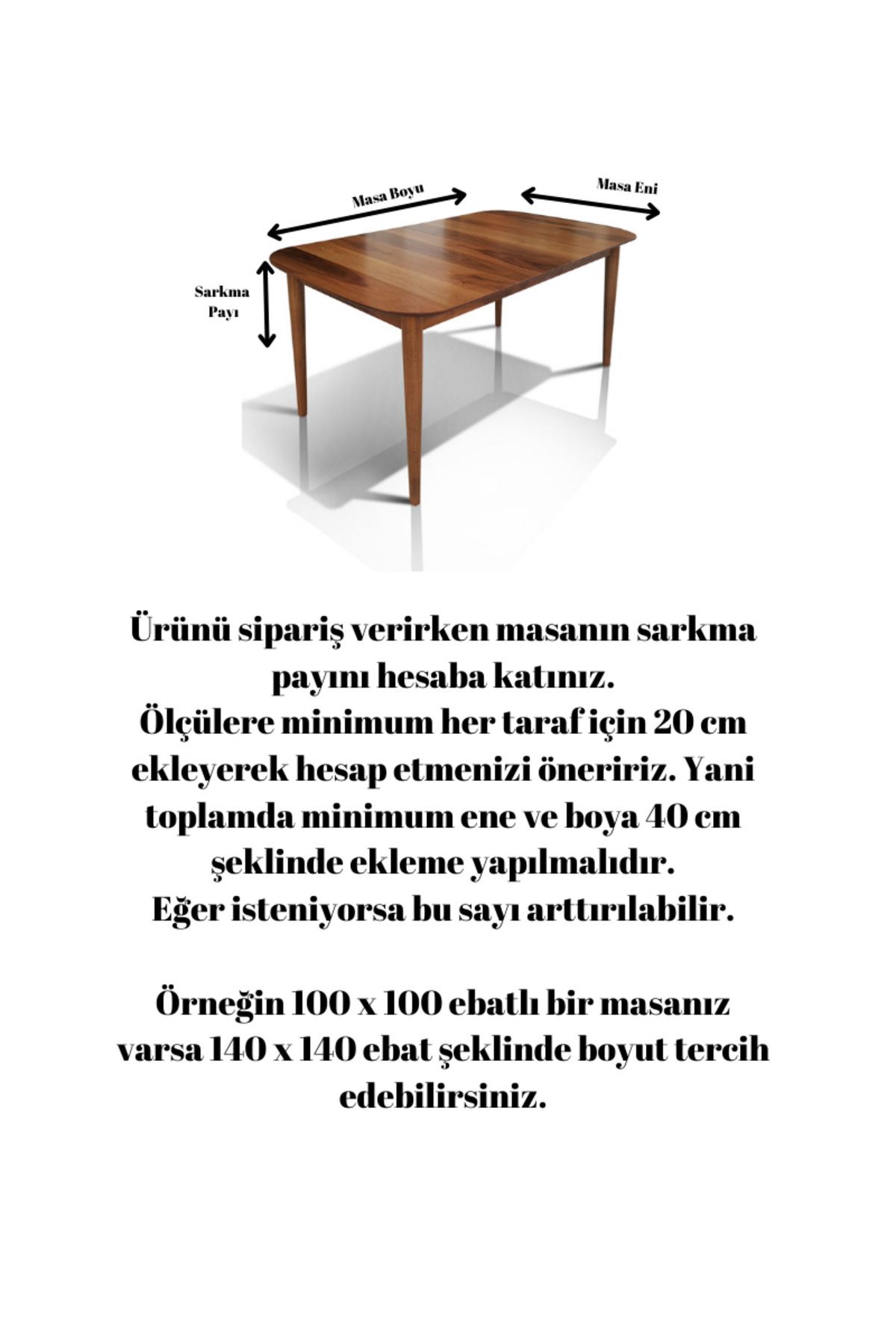 Masa Boyu

Masa Eni

Sarkma Payı

Ürünü sipariş verirken masanın sarkma payını hesaba katınız.
Ölçülere minimum her taraf için 20 cm ekleyerek hesap etmenizi öneririz. Yani toplamda minimum ene ve boya 40 cm şeklinde ekleme yapılmalıdır.
Eğer isteniyorsa bu sayı arttırılabilir.

Örneğin 100 x 100 ebatlı bir masanız varsa 140 x 140 ebat şeklinde boyut tercih edebilirsiniz.